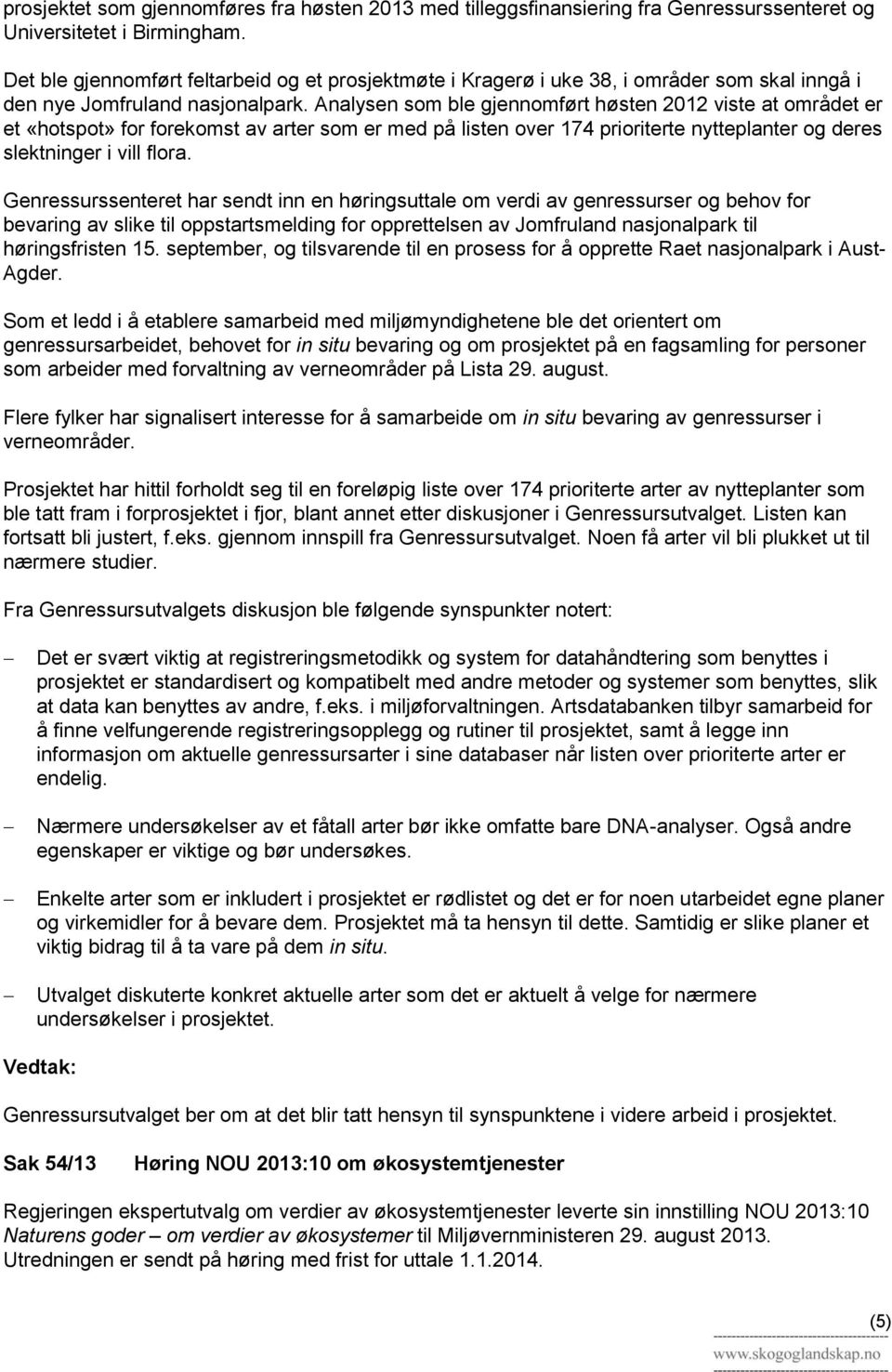 prosjektet som gjennomføres fra høsten 2013 med tilleggsfinansiering fra Genressurssenteret og Universitetet i Birmingham.

Det ble gjennomført feltarbeid og et prosjektmøte i Kragerø i uke 38, i områder som skal inngå i den nye Jomfruland nasjonalpark. Analysen som ble gjennomført høsten 2012 viste at området er et «hotspot» for forekomst av arter som er med på listen over 174 prioriterte nytteplanter og deres slektninger i vill flora.

Genressurssenteret har sendt inn en høringsuttale om verdi av genressurser og behov for bevaring av slike til oppstartsmelding for opprettelsen av Jomfruland nasjonalpark til høringsfristen 15. september, og tilsvarende til en prosess for å opprette Raet nasjonalpark i Aust-Agder.

Som et ledd i å etablere samarbeid med miljømyndighetene ble det orientert om genressursarbeidet, behovet for in situ bevaring og om prosjektet på en fagsamling for personer som arbeider med forvaltning av verneområder på Lista 29. august.

Flere fylker har signalisert interesse for å samarbeide om in situ bevaring av genressurser i verneområder.

Prosjektet har hittil forholdt seg til en foreløpig liste over 174 prioriterte arter av nytteplanter som ble tatt fram i forprosjektet i fjor, blant annet etter diskusjoner i Genressursutvalget. Listen kan fortsatt bli justert, f.eks. gjennom innspill fra Genressursutvalget. Noen få arter vil bli plukket ut til nærmere studier.

Fra Genressursutvalgets diskusjon ble følgende synspunkter notert:

– Det er svært viktig at registreringsmetodikk og system for datahåndtering som benyttes i prosjektet er standardisert og kompatibelt med andre metoder og systemer som benyttes, slik at data kan benyttes av andre, f.eks. i miljøforvaltningen. Artsdatabanken tilbyr samarbeid for å finne velfungerende registreringsopplegg og rutiner til prosjektet, samt å legge inn informasjon om aktuelle genressursarter i sine databaser når listen over prioriterte arter er endelig.

– Nærmere undersøkelser av et fåtall arter bør ikke omfatte bare DNA-analyser. Også andre egenskaper er viktige og bør undersøkes.

– Enkelte arter som er inkludert i prosjektet er rødlistet og det er for noen utarbeidet egne planer og virkemidler for å bevare dem. Prosjektet må ta hensyn til dette. Samtidig er slike planer et viktig bidrag til å ta vare på dem in situ.

– Utvalget diskuterte konkret aktuelle arter som det er aktuelt å velge for nærmere undersøkelser i prosjektet.

Vedtak:

Genressursutvalget ber om at det blir tatt hensyn til synspunktene i videre arbeid i prosjektet.

Sak 54/13 Høring NOU 2013:10 om økosystemtjenester

Regjeringen ekspertutvalg om verdier av økosystemtjenester leverte sin innstilling NOU 2013:10 Naturens goder – om verdier av økosystemer til Miljøvernministeren 29. august 2013. Utredningen er sendt på høring med frist for uttale 1.1.2014.

(5)

www.skogoglandskap.no